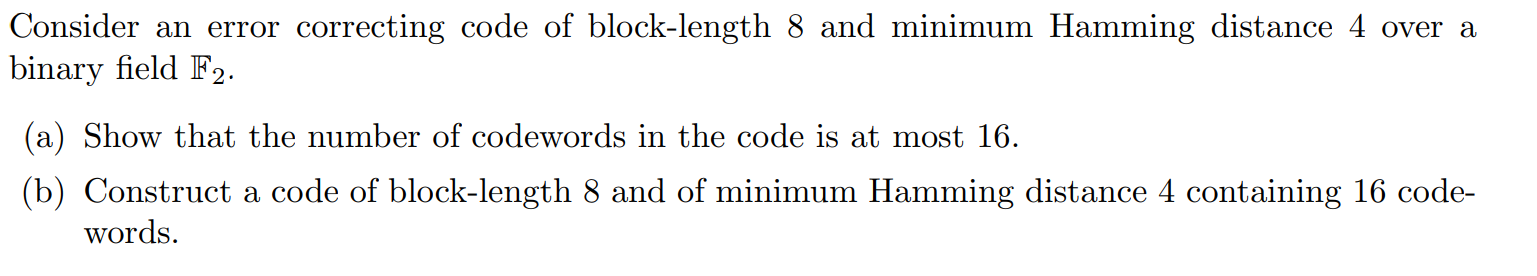 Consider an error correcting code of block-length 8 and minimum Hamming distance 4 over a binary field $\mathbb{F}_2$.

(a) Show that the number of codewords in the code is at most 16.

(b) Construct a code of block-length 8 and of minimum Hamming distance 4 containing 16 codewords.